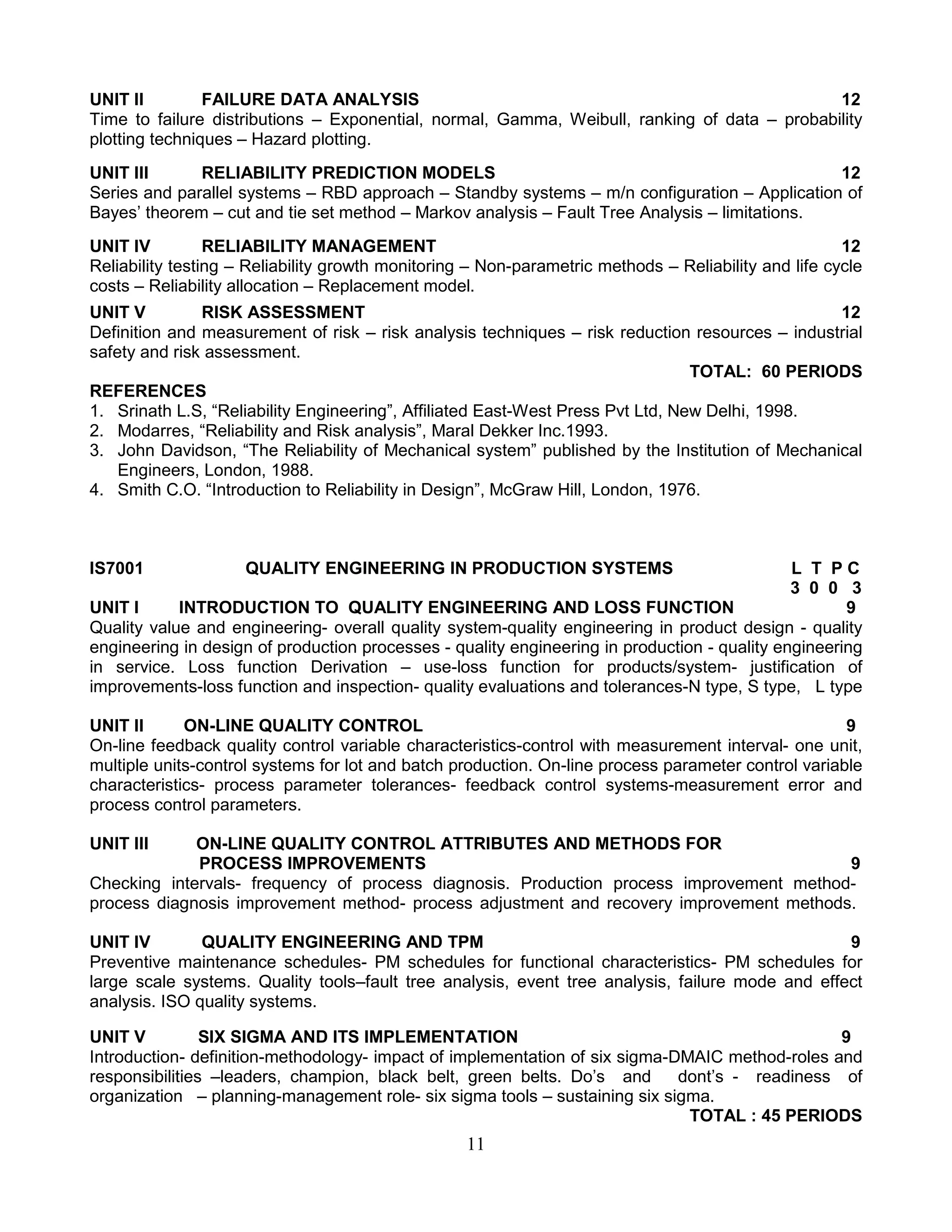 UNIT II FAILURE DATA ANALYSIS 12
Time to failure distributions – Exponential, normal, Gamma, Weibull, ranking of data – probability plotting techniques – Hazard plotting.

UNIT III RELIABILITY PREDICTION MODELS 12
Series and parallel systems – RBD approach – Standby systems – m/n configuration – Application of Bayes' theorem – cut and tie set method – Markov analysis – Fault Tree Analysis – limitations.

UNIT IV RELIABILITY MANAGEMENT 12
Reliability testing – Reliability growth monitoring – Non-parametric methods – Reliability and life cycle costs – Reliability allocation – Replacement model.

UNIT V RISK ASSESSMENT 12
Definition and measurement of risk – risk analysis techniques – risk reduction resources – industrial safety and risk assessment.

TOTAL: 60 PERIODS

REFERENCES
1. Srinath L.S, "Reliability Engineering", Affiliated East-West Press Pvt Ltd, New Delhi, 1998.
2. Modarres, "Reliability and Risk analysis", Maral Dekker Inc.1993.
3. John Davidson, "The Reliability of Mechanical system" published by the Institution of Mechanical Engineers, London, 1988.
4. Smith C.O. "Introduction to Reliability in Design", McGraw Hill, London, 1976.

IS7001 QUALITY ENGINEERING IN PRODUCTION SYSTEMS L T P C
3 0 0 3

UNIT I INTRODUCTION TO QUALITY ENGINEERING AND LOSS FUNCTION 9
Quality value and engineering- overall quality system-quality engineering in product design - quality engineering in design of production processes - quality engineering in production - quality engineering in service. Loss function Derivation – use-loss function for products/system- justification of improvements-loss function and inspection- quality evaluations and tolerances-N type, S type, L type

UNIT II ON-LINE QUALITY CONTROL 9
On-line feedback quality control variable characteristics-control with measurement interval- one unit, multiple units-control systems for lot and batch production. On-line process parameter control variable characteristics- process parameter tolerances- feedback control systems-measurement error and process control parameters.

UNIT III ON-LINE QUALITY CONTROL ATTRIBUTES AND METHODS FOR PROCESS IMPROVEMENTS 9
Checking intervals- frequency of process diagnosis. Production process improvement method- process diagnosis improvement method- process adjustment and recovery improvement methods.

UNIT IV QUALITY ENGINEERING AND TPM 9
Preventive maintenance schedules- PM schedules for functional characteristics- PM schedules for large scale systems. Quality tools–fault tree analysis, event tree analysis, failure mode and effect analysis. ISO quality systems.

UNIT V SIX SIGMA AND ITS IMPLEMENTATION 9
Introduction- definition-methodology- impact of implementation of six sigma-DMAIC method-roles and responsibilities –leaders, champion, black belt, green belts. Do's and dont's - readiness of organization – planning-management role- six sigma tools – sustaining six sigma.

TOTAL : 45 PERIODS

11